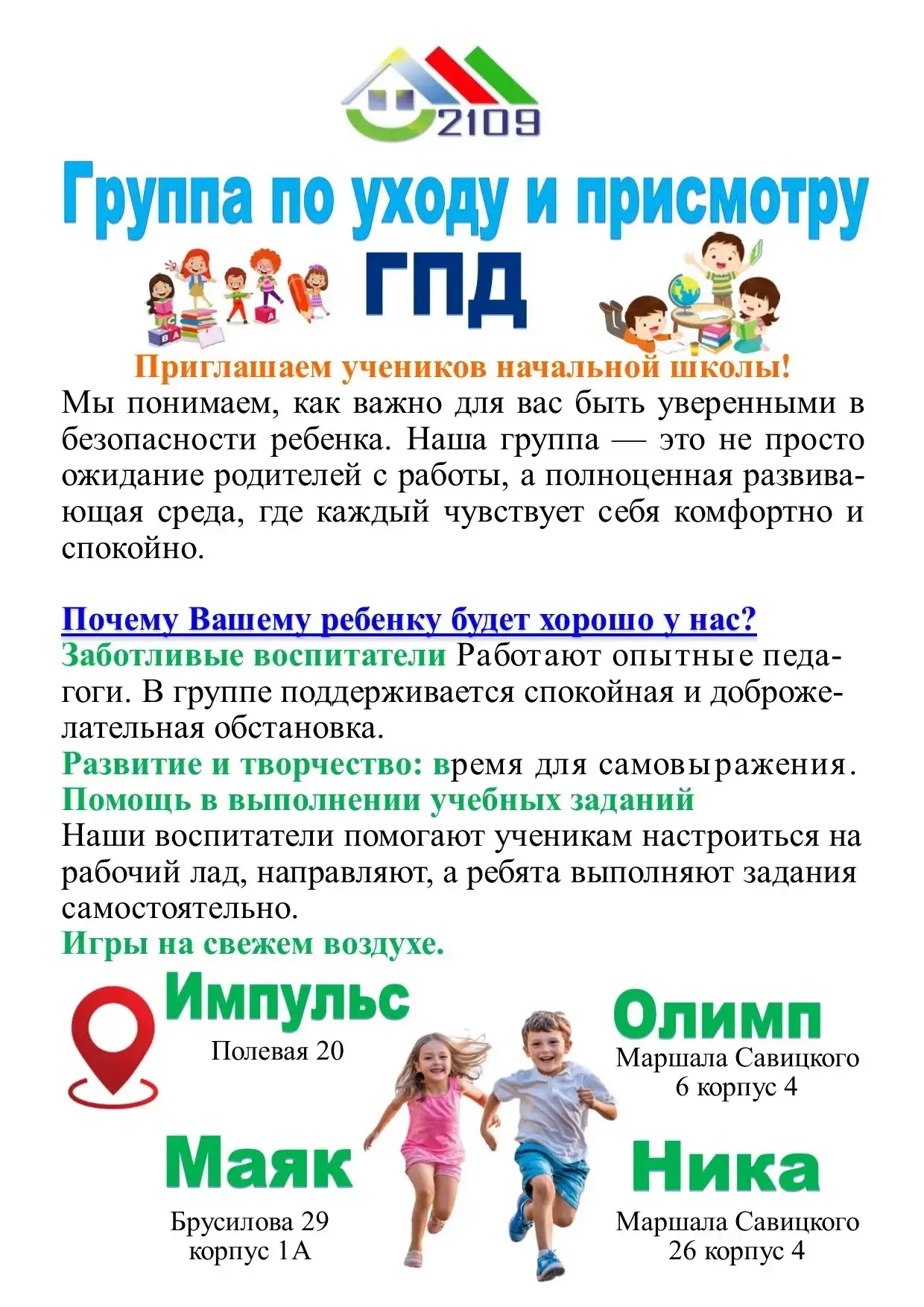 2109

Группа по уходу и присмотру

ГПД

Приглашаем учеников начальной школы!

Мы понимаем, как важно для вас быть уверенными в безопасности ребенка. Наша группа — это не просто ожидание родителей с работы, а полноценная развивающая среда, где каждый чувствует себя комфортно и спокойно.

Почему Вашему ребенку будет хорошо у нас?
Заботливые воспитатели Работают опытные педагоги. В группе поддерживается спокойная и доброжелательная обстановка.
Развитие и творчество: время для самовыражения.
Помощь в выполнении учебных заданий
Наши воспитатели помогают ученикам настроиться на рабочий лад, направляют, а ребята выполняют задания самостоятельно.
Игры на свежем воздухе.

Импульс
Полевая 20

Олимп
Маршала Савицкого 6 корпус 4

Маяк
Брусилова 29 корпус 1А

Ника
Маршала Савицкого 26 корпус 4